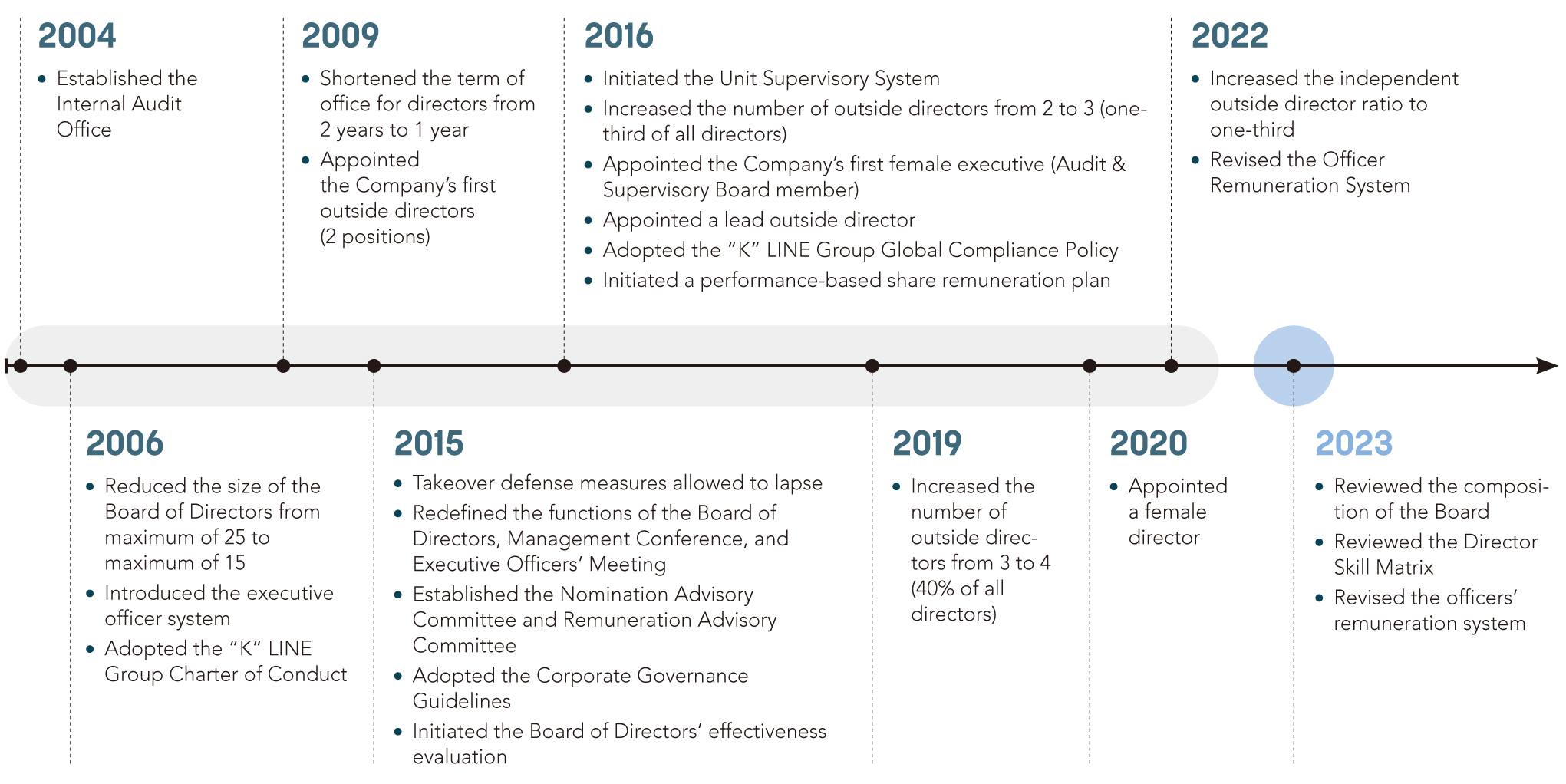 2004

• Established the Internal Audit Office

2009

• Shortened the term of office for directors from 2 years to 1 year
• Appointed the Company's first outside directors (2 positions)

2016

• Initiated the Unit Supervisory System
• Increased the number of outside directors from 2 to 3 (one-third of all directors)
• Appointed the Company's first female executive (Audit & Supervisory Board member)
• Appointed a lead outside director
• Adopted the "K" LINE Group Global Compliance Policy
• Initiated a performance-based share remuneration plan

2022

• Increased the independent outside director ratio to one-third
• Revised the Officer Remuneration System

2006

• Reduced the size of the Board of Directors from maximum of 25 to maximum of 15
• Introduced the executive officer system
• Adopted the "K" LINE Group Charter of Conduct

2015

• Takeover defense measures allowed to lapse
• Redefined the functions of the Board of Directors, Management Conference, and Executive Officers' Meeting
• Established the Nomination Advisory Committee and Remuneration Advisory Committee
• Adopted the Corporate Governance Guidelines
• Initiated the Board of Directors' effectiveness evaluation

2019

• Increased the number of outside directors from 3 to 4 (40% of all directors)

2020

• Appointed a female director

2023

• Reviewed the composition of the Board
• Reviewed the Director Skill Matrix
• Revised the officers' remuneration system